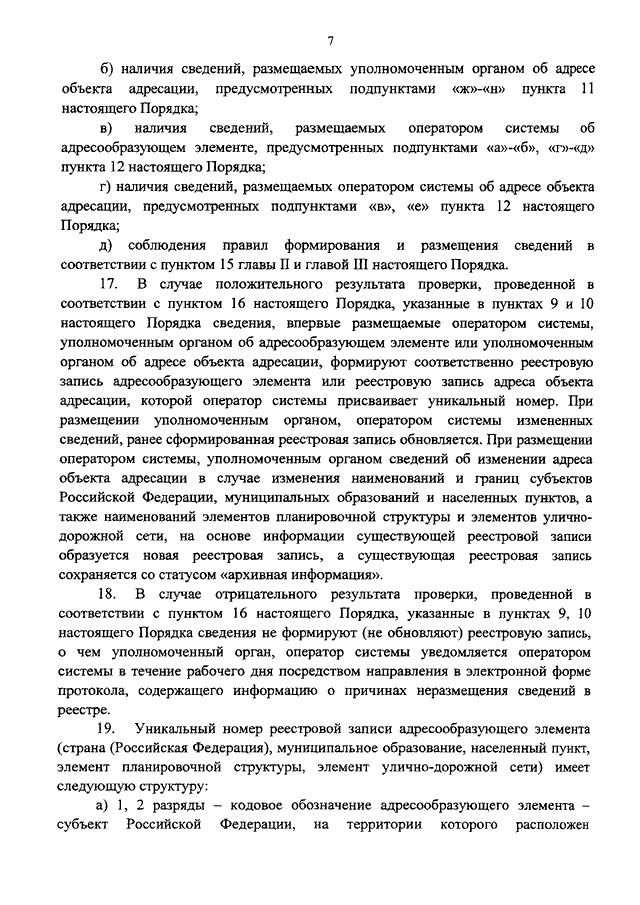 7

б) наличия сведений, размещаемых уполномоченным органом об адресе объекта адресации, предусмотренных подпунктами «ж»-«н» пункта 11 настоящего Порядка;

в) наличия сведений, размещаемых оператором системы об адресообразующем элементе, предусмотренных подпунктами «а»-«б», «г»-«д» пункта 12 настоящего Порядка;

г) наличия сведений, размещаемых оператором системы об адресе объекта адресации, предусмотренных подпунктами «в», «е» пункта 12 настоящего Порядка;

д) соблюдения правил формирования и размещения сведений в соответствии с пунктом 15 главы II и главой III настоящего Порядка.

17. В случае положительного результата проверки, проведенной в соответствии с пунктом 16 настоящего Порядка, указанные в пунктах 9 и 10 настоящего Порядка сведения, впервые размещаемые оператором системы, уполномоченным органом об адресообразующем элементе или уполномоченным органом об адресе объекта адресации, формируют соответственно реестровую запись адресообразующего элемента или реестровую запись адреса объекта адресации, которой оператор системы присваивает уникальный номер. При размещении уполномоченным органом, оператором системы измененных сведений, ранее сформированная реестровая запись обновляется. При размещении оператором системы, уполномоченным органом сведений об изменении адреса объекта адресации в случае изменения наименований и границ субъектов Российской Федерации, муниципальных образований и населенных пунктов, а также наименований элементов планировочной структуры и элементов улично-дорожной сети, на основе информации существующей реестровой записи образуется новая реестровая запись, а существующая реестровая запись сохраняется со статусом «архивная информация».

18. В случае отрицательного результата проверки, проведенной в соответствии с пунктом 16 настоящего Порядка, указанные в пунктах 9, 10 настоящего Порядка сведения не формируют (не обновляют) реестровую запись, о чем уполномоченный орган, оператор системы уведомляется оператором системы в течение рабочего дня посредством направления в электронной форме протокола, содержащего информацию о причинах неразмещения сведений в реестре.

19. Уникальный номер реестровой записи адресообразующего элемента (страна (Российская Федерация), муниципальное образование, населенный пункт, элемент планировочной структуры, элемент улично-дорожной сети) имеет следующую структуру:

а) 1, 2 разряды – кодовое обозначение адресообразующего элемента – субъект Российской Федерации, на территории которого расположен